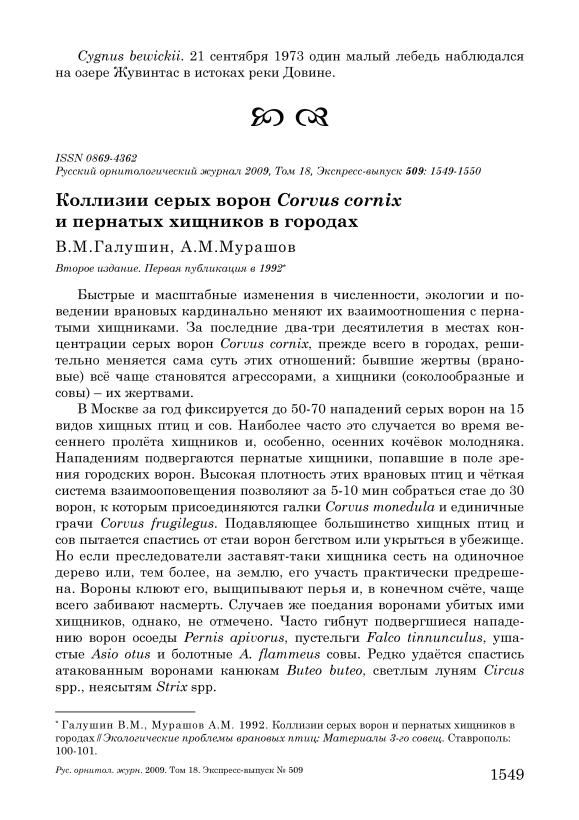 Cygnus bewickii. 21 сентября 1973 один малый лебедь наблюдался на озере Жувинтас в истоках реки Довине.

ISSN 0869-4362
Русский орнитологический журнал 2009, Том 18, Экспресс-выпуск 509: 1549-1550

Коллизии серых ворон Corvus cornix и пернатых хищников в городах

В.М.Галушин, А.М.Мурашов

Второе издание. Первая публикация в 1992*

Быстрые и масштабные изменения в численности, экологии и поведении врановых кардинально меняют их взаимоотношения с пернатыми хищниками. За последние два-три десятилетия в местах концентрации серых ворон Corvus cornix, прежде всего в городах, решительно меняется сама суть этих отношений: бывшие жертвы (врановые) всё чаще становятся агрессорами, а хищники (соколообразные и совы) – их жертвами.

В Москве за год фиксируется до 50-70 нападений серых ворон на 15 видов хищных птиц и сов. Наиболее часто это случается во время весеннего пролёта хищников и, особенно, осенних кочёвок молодняка. Нападениям подвергаются пернатые хищники, попавшие в поле зрения городских ворон. Высокая плотность этих врановых птиц и чёткая система взаимооповещения позволяют за 5-10 мин собраться стае до 30 ворон, к которым присоединяются галки Corvus monedula и единичные грачи Corvus frugilegus. Подавляющее большинство хищных птиц и сов пытается спастись от стаи ворон бегством или укрыться в убежище. Но если преследователи заставят-таки хищника сесть на одиночное дерево или, тем более, на землю, его участь практически предрешена. Вороны клюют его, выщипывают перья и, в конечном счёте, чаще всего забивают насмерть. Случаев же поедания воронами убитых ими хищников, однако, не отмечено. Часто гибнут подвергшиеся нападению ворон осоеды Pernis apivorus, пустельги Falco tinnunculus, ушастые Asio otus и болотные A. flammeus совы. Редко удаётся спастись атакованным воронами канюкам Buteo buteo, светлым луням Circus spp., неясытям Strix spp.

* Галушин В.М., Мурашов А.М. 1992. Коллизии серых ворон и пернатых хищников в городах // Экологические проблемы врановых птиц: Материалы 3-го совещ. Ставрополь: 100-101.

Рус. орнитол. журн. 2009. Том 18. Экспресс-выпуск № 509

1549